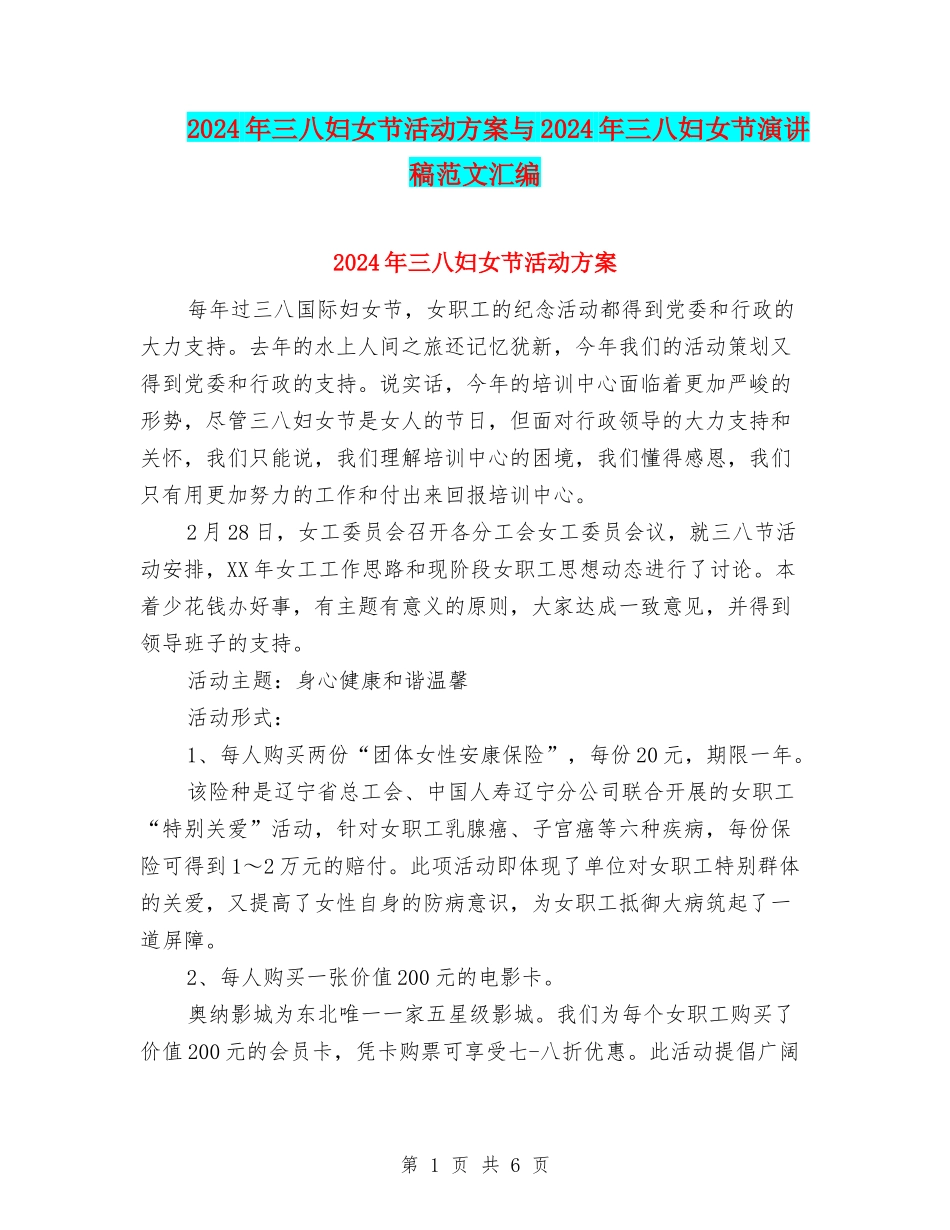 2024年三八妇女节活动方案与2024年三八妇女节演讲稿范文汇编

2024年三八妇女节活动方案

每年过三八国际妇女节，女职工的纪念活动都得到党委和行政的大力支持。去年的水上人间之旅还记忆犹新，今年我们的活动策划又得到党委和行政的支持。说实话，今年的培训中心面临着更加严峻的形势，尽管三八妇女节是女人的节日，但面对行政领导的大力支持和关怀，我们只能说，我们理解培训中心的困境，我们懂得感恩，我们只有用更加努力的工作和付出来回报培训中心。

2月28日，女工委员会召开各分工会女工委员会议，就三八节活动安排，XX年女工工作思路和现阶段女职工思想动态进行了讨论。本着少花钱办好事，有主题有意义的原则，大家达成一致意见，并得到领导班子的支持。

活动主题：身心健康和谐温馨

活动形式：

1、每人购买两份“团体女性安康保险”，每份20元，期限一年。

该险种是辽宁省总工会、中国人寿辽宁分公司联合开展的女职工“特别关爱”活动，针对女职工乳腺癌、子宫癌等六种疾病，每份保险可得到1～2万元的赔付。此项活动即体现了单位对女职工特别群体的关爱，又提高了女性自身的防病意识，为女职工抵御大病筑起了一道屏障。

2、每人购买一张价值200元的电影卡。

奥纳影城为东北唯一一家五星级影城。我们为每个女职工购买了价值200元的会员卡，凭卡购票可享受七-八折优惠。此活动提倡广阔

第 1 页 共 6 页